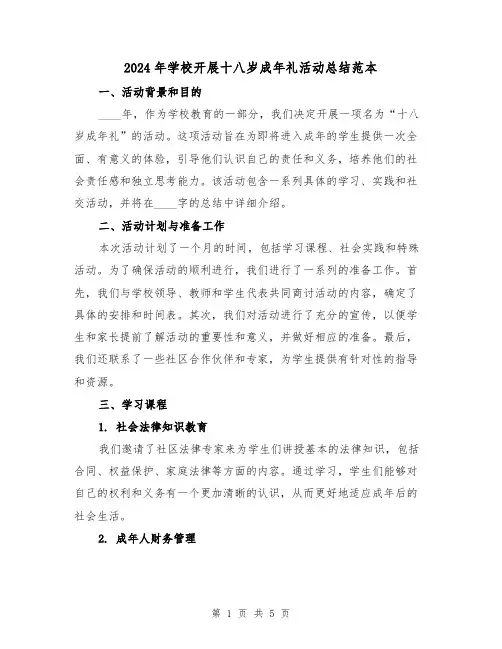 2024年学校开展十八岁成年礼活动总结范本

一、活动背景和目的

____年，作为学校教育的一部分，我们决定开展一项名为“十八岁成年礼”的活动。这项活动旨在为即将进入成年的学生提供一次全面、有意义的体验，引导他们认识自己的责任和义务，培养他们的社会责任感和独立思考能力。该活动包含一系列具体的学习、实践和社交活动，并将在____字的总结中详细介绍。

二、活动计划与准备工作

本次活动计划了一个月的时间，包括学习课程、社会实践和特殊活动。为了确保活动的顺利进行，我们进行了一系列的准备工作。首先，我们与学校领导、教师和学生代表共同商讨活动的内容，确定了具体的安排和时间表。其次，我们对活动进行了充分的宣传，以便学生和家长提前了解活动的重要性和意义，并做好相应的准备。最后，我们还联系了一些社区合作伙伴和专家，为学生提供有针对性的指导和资源。

三、学习课程

1. 社会法律知识教育

我们邀请了社区法律专家来为学生们讲授基本的法律知识，包括合同、权益保护、家庭法律等方面的内容。通过学习，学生们能够对自己的权利和义务有一个更加清晰的认识，从而更好地适应成年后的社会生活。

2. 成年人财务管理

第 1 页 共 5 页